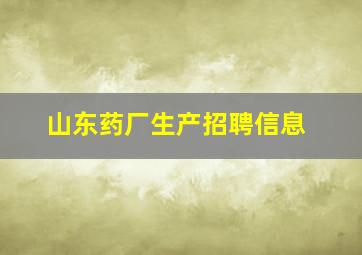 山东药厂生产招聘信息